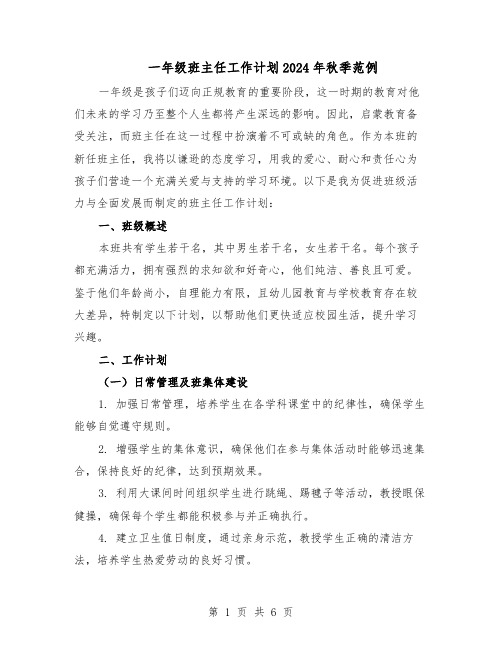 一年级班主任工作计划2024年秋季范例

一年级是孩子们迈向正规教育的重要阶段，这一时期的教育对他们未来的学习乃至整个人生都将产生深远的影响。因此，启蒙教育备受关注，而班主任在这一过程中扮演着不可或缺的角色。作为本班的新任班主任，我将以谦逊的态度学习，用我的爱心、耐心和责任心为孩子们营造一个充满关爱与支持的学习环境。以下是我为促进班级活力与全面发展而制定的班主任工作计划：

一、班级概述

本班共有学生若干名，其中男生若干名，女生若干名。每个孩子都充满活力，拥有强烈的求知欲和好奇心，他们纯洁、善良且可爱。鉴于他们年龄尚小，自理能力有限，且幼儿园教育与学校教育存在较大差异，特制定以下计划，以帮助他们更快适应校园生活，提升学习兴趣。

二、工作计划

（一）日常管理及班集体建设

1. 加强日常管理，培养学生在各学科课堂中的纪律性，确保学生能够自觉遵守规则。

2. 增强学生的集体意识，确保他们在参与集体活动时能够迅速集合，保持良好的纪律，达到预期效果。

3. 利用大课间时间组织学生进行跳绳、踢毽子等活动，教授眼保健操，确保每个学生都能积极参与并正确执行。

4. 建立卫生值日制度，通过亲身示范，教授学生正确的清洁方法，培养学生热爱劳动的良好习惯。

第 1 页 共 6 页